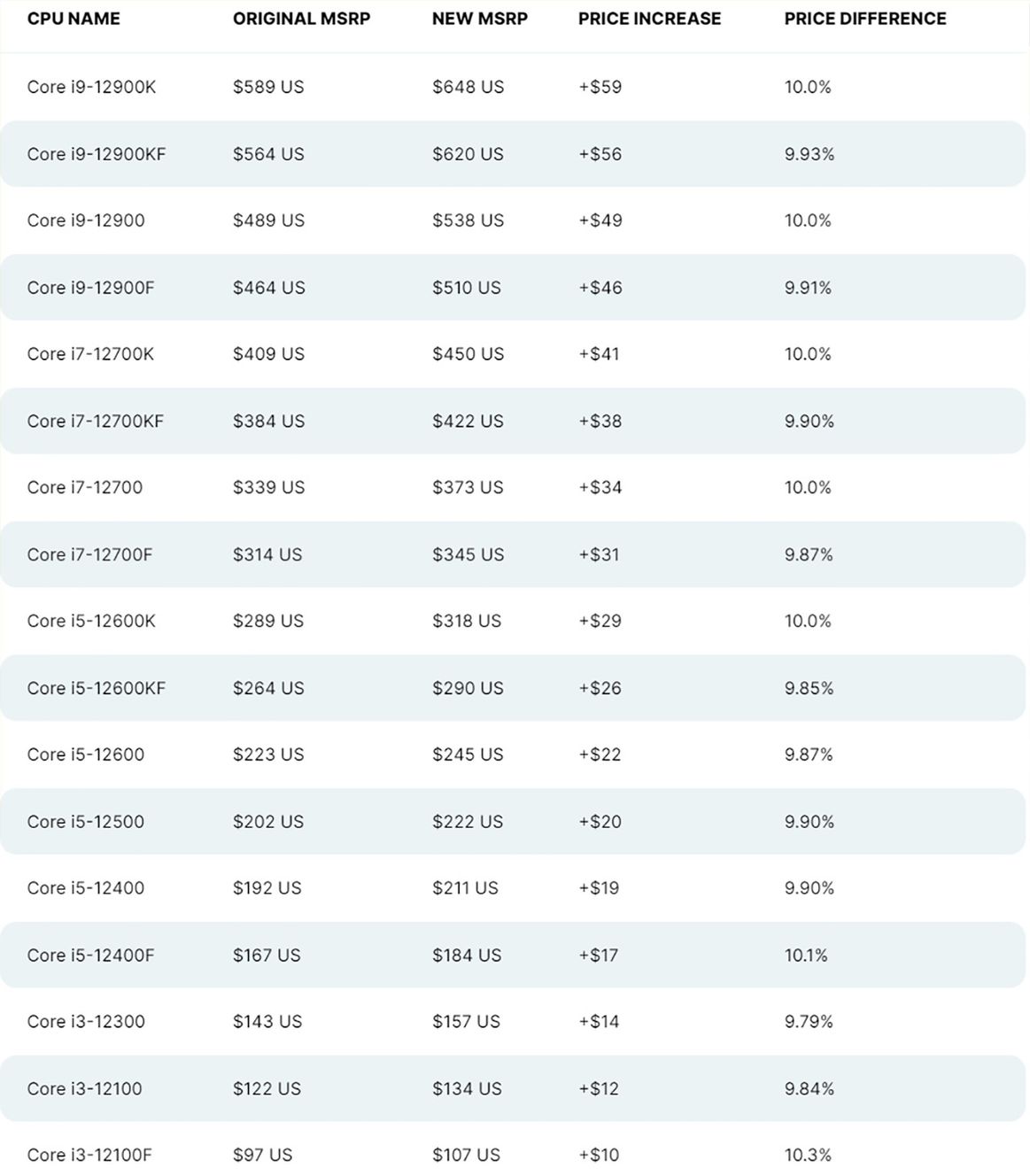 | CPU NAME | ORIGINAL MSRP | NEW MSRP | PRICE INCREASE | PRICE DIFFERENCE |
|---|---|---|---|---|
| Core i9-12900K | \$589 US | \$648 US | +\$59 | 10.0% |
| Core i9-12900KF | \$564 US | \$620 US | +\$56 | 9.93% |
| Core i9-12900 | \$489 US | \$538 US | +\$49 | 10.0% |
| Core i9-12900F | \$464 US | \$510 US | +\$46 | 9.91% |
| Core i7-12700K | \$409 US | \$450 US | +\$41 | 10.0% |
| Core i7-12700KF | \$384 US | \$422 US | +\$38 | 9.90% |
| Core i7-12700 | \$339 US | \$373 US | +\$34 | 10.0% |
| Core i7-12700F | \$314 US | \$345 US | +\$31 | 9.87% |
| Core i5-12600K | \$289 US | \$318 US | +\$29 | 10.0% |
| Core i5-12600KF | \$264 US | \$290 US | +\$26 | 9.85% |
| Core i5-12600 | \$223 US | \$245 US | +\$22 | 9.87% |
| Core i5-12500 | \$202 US | \$222 US | +\$20 | 9.90% |
| Core i5-12400 | \$192 US | \$211 US | +\$19 | 9.90% |
| Core i5-12400F | \$167 US | \$184 US | +\$17 | 10.1% |
| Core i3-12300 | \$143 US | \$157 US | +\$14 | 9.79% |
| Core i3-12100 | \$122 US | \$134 US | +\$12 | 9.84% |
| Core i3-12100F | \$97 US | \$107 US | +\$10 | 10.3% |